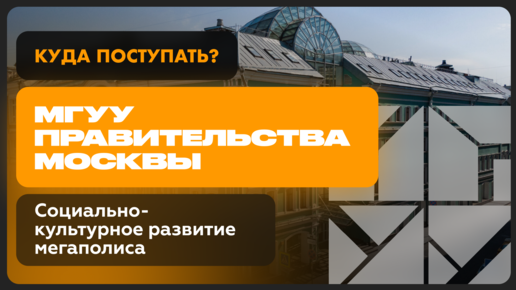 КУДА ПОСТУПАТЬ?

МГУУ ПРАВИТЕЛЬСТВА МОСКВЫ

Социально-культурное развитие мегаполиса